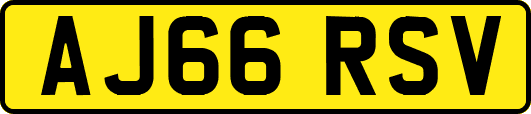 AJ66 RSV